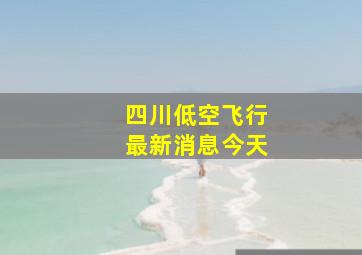 四川低空飞行
最新消息今天